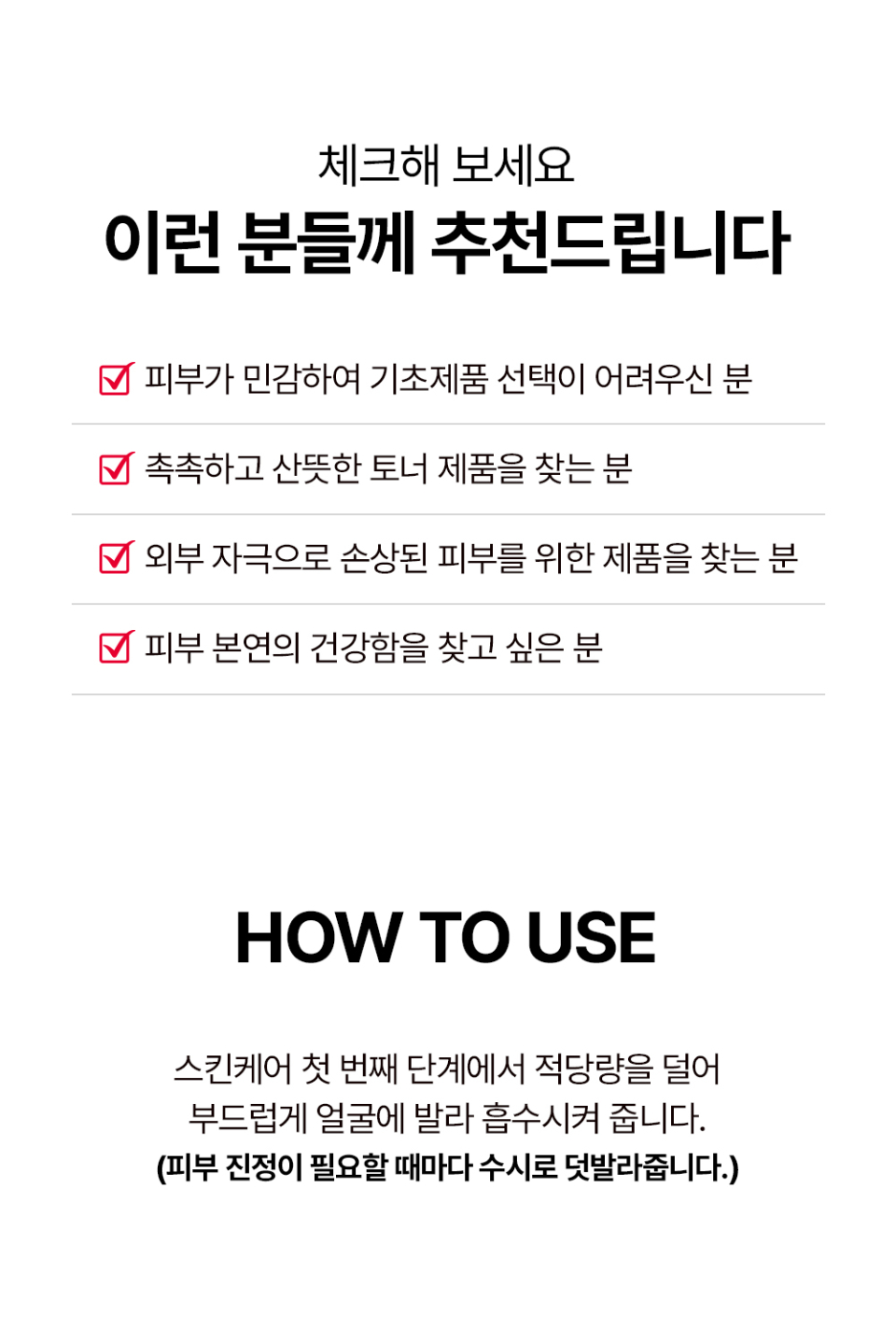 체크해 보세요
이런 분들께 추천드립니다

피부가 민감하여 기초제품 선택이 어려우신 분

촉촉하고 산뜻한 토너 제품을 찾는 분

외부 자극으로 손상된 피부를 위한 제품을 찾는 분

피부 본연의 건강함을 찾고 싶은 분

HOW TO USE

스킨케어 첫 번째 단계에서 적당량을 덜어 부드럽게 얼굴에 발라 흡수시켜 줍니다.
(피부 진정이 필요할 때마다 수시로 덧발라줍니다.)